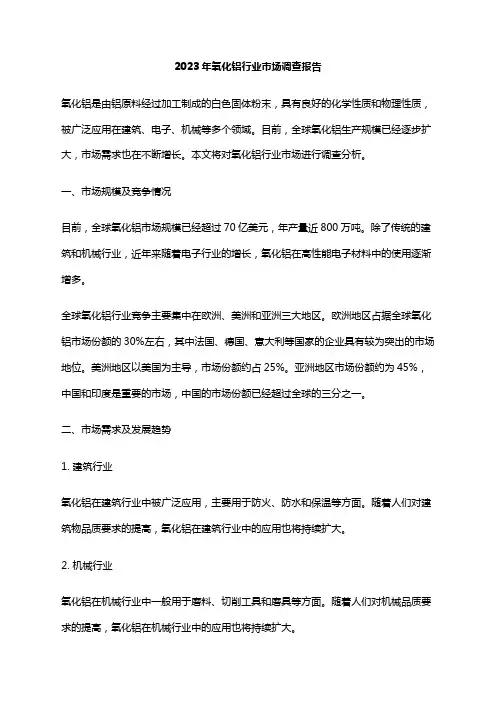 2023年氧化铝行业市场调查报告

氧化铝是由铝原料经过加工制成的白色固体粉末，具有良好的化学性质和物理性质，被广泛应用在建筑、电子、机械等多个领域。目前，全球氧化铝生产规模已经逐步扩大，市场需求也在不断增长。本文将对氧化铝行业市场进行调查分析。

一、市场规模及竞争情况

目前，全球氧化铝市场规模已经超过70亿美元，年产量近800万吨。除了传统的建筑和机械行业，近年来随着电子行业的增长，氧化铝在高性能电子材料中的使用逐渐增多。

全球氧化铝行业竞争主要集中在欧洲、美洲和亚洲三大地区。欧洲地区占据全球氧化铝市场份额的30%左右，其中法国、德国、意大利等国家的企业具有较为突出的市场地位。美洲地区以美国为主导，市场份额约占25%。亚洲地区市场份额约为45%，中国和印度是重要的市场，中国的市场份额已经超过全球的三分之一。

二、市场需求及发展趋势

1. 建筑行业

氧化铝在建筑行业中被广泛应用，主要用于防火、防水和保温等方面。随着人们对建筑物品质要求的提高，氧化铝在建筑行业中的应用也将持续扩大。

2. 机械行业

氧化铝在机械行业中一般用于磨料、切削工具和磨具等方面。随着人们对机械品质要求的提高，氧化铝在机械行业中的应用也将持续扩大。